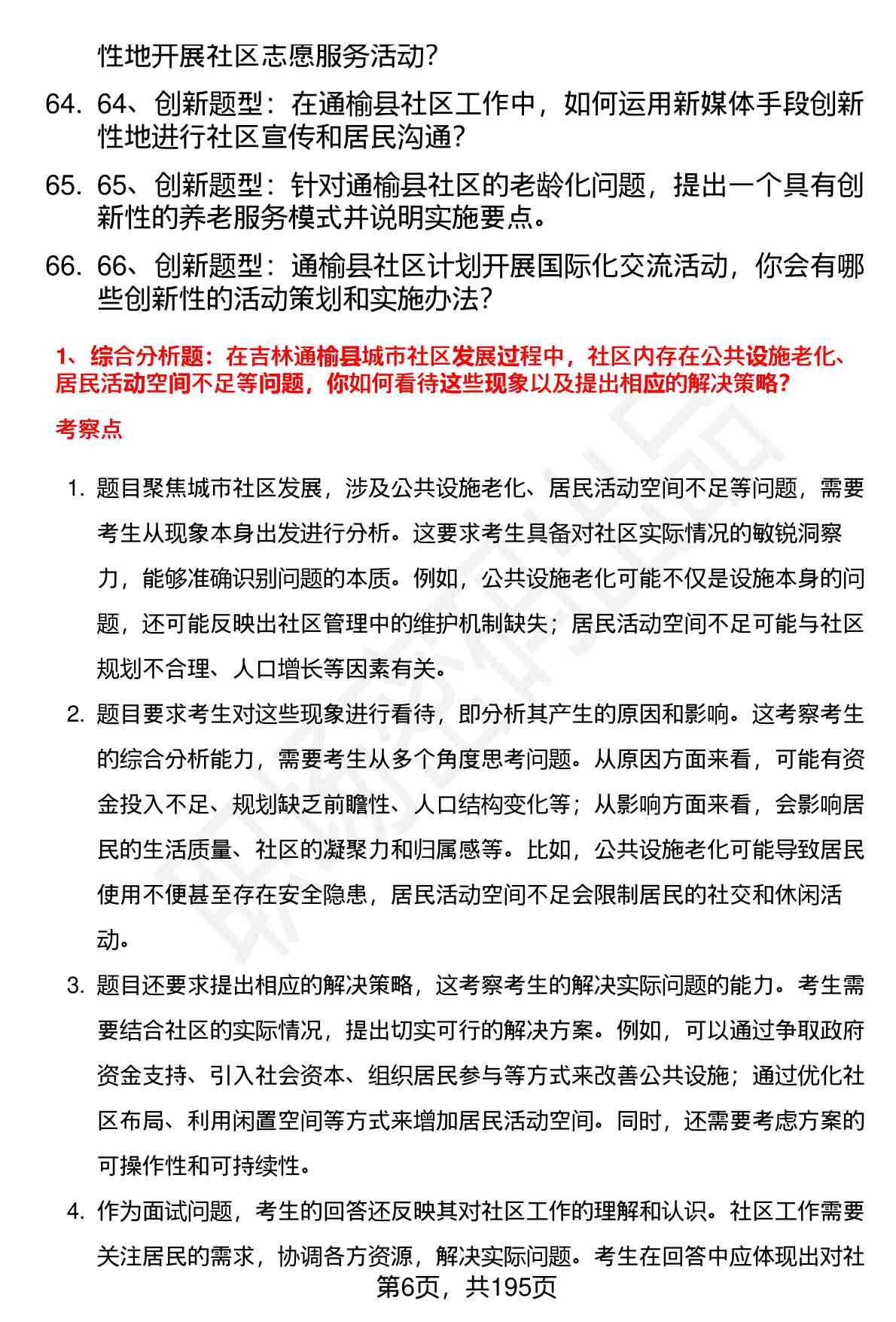 性地开展社区志愿服务活动?

64. 64、创新题型：在通榆县社区工作中，如何运用新媒体手段创新性地进行社区宣传和居民沟通?

65. 65、创新题型：针对通榆县社区的老龄化问题，提出一个具有创新性的养老服务模式并说明实施要点。

66. 66、创新题型：通榆县社区计划开展国际化交流活动，你会有哪些创新性的活动策划和实施办法?

1、综合分析题：在吉林通榆县城市社区发展过程中，社区内存在公共设施老化、居民活动空间不足等问题，你如何看待这些现象以及提出相应的解决策略?

考察点

1. 题目聚焦城市社区发展，涉及公共设施老化、居民活动空间不足等问题，需要考生从现象本身出发进行分析。这要求考生具备对社区实际情况的敏锐洞察力，能够准确识别问题的本质。例如，公共设施老化可能不仅是设施本身的问题，还可能反映出社区管理中的维护机制缺失；居民活动空间不足可能与社区规划不合理、人口增长等因素有关。

2. 题目要求考生对这些现象进行看待，即分析其产生的原因和影响。这考察考生的综合分析能力，需要考生从多个角度思考问题。从原因方面来看，可能有资金投入不足、规划缺乏前瞻性、人口结构变化等；从影响方面来看，会影响居民的生活质量、社区的凝聚力和归属感等。比如，公共设施老化可能导致居民使用不便甚至存在安全隐患，居民活动空间不足会限制居民的社交和休闲活动。

3. 题目还要求提出相应的解决策略，这考察考生的解决实际问题的能力。考生需要结合社区的实际情况，提出切实可行的解决方案。例如，可以通过争取政府资金支持、引入社会资本、组织居民参与等方式来改善公共设施；通过优化社区布局、利用闲置空间等方式来增加居民活动空间。同时，还需要考虑方案的可操作性和可持续性。

4. 作为面试问题，考生的回答还反映其对社区工作的理解和认识。社区工作需要关注居民的需求，协调各方资源，解决实际问题。考生在回答中应体现出对社

第6页，共195页